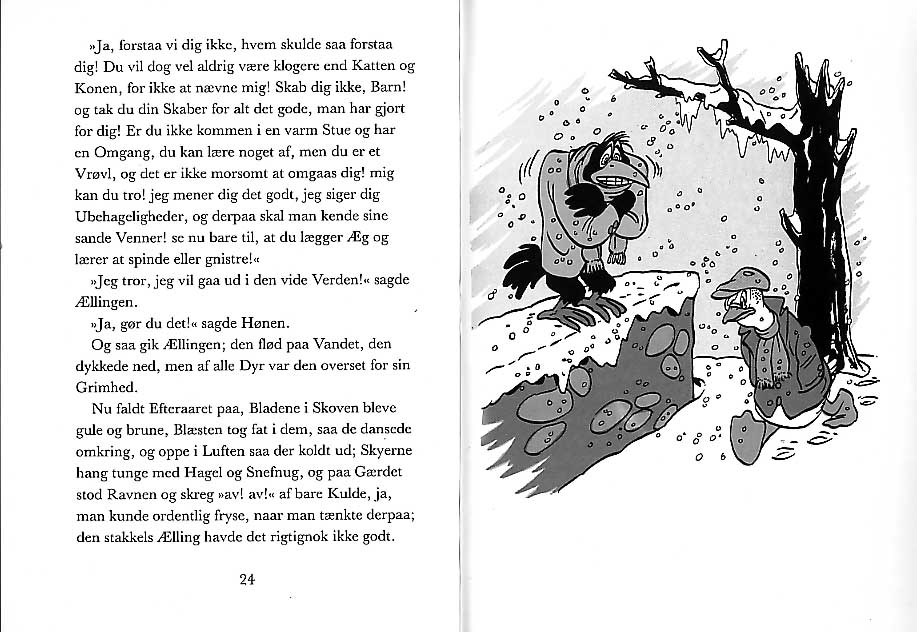 »Ja, forstaa vi dig ikke, hvem skulde saa forstaa dig! Du vil dog vel aldrig være klogere end Katten og Konen, for ikke at nævne mig! Skab dig ikke, Barn! og tak du din Skaber for alt det gode, man har gjort for dig! Er du ikke kommen i en varm Stue og har en Omgang, du kan lære noget af, men du er et Vrøvl, og det er ikke morsomt at omgaas dig! mig kan du tro! jeg mener dig det godt, jeg siger dig Ubehageligheder, og derpaa skal man kende sine sande Venner! se nu bare til, at du lægger Æg og lærer at spinde eller gnistre!«

»Jeg tror, jeg vil gaa ud i den vide Verden!« sagde Ællingen.

»Ja, gør du det!« sagde Hønen.

Og saa gik Ællingen; den flød paa Vandet, den dykkede ned, men af alle Dyr var den overset for sin Grimhed.

Nu faldt Efteraaret paa, Bladene i Skoven bleve gule og brune, Blæsten tog fat i dem, saa de dansede omkring, og oppe i Luften saa der koldt ud; Skyerne hang tunge med Hagel og Snefnug, og paa Gærdet stod Ravnen og skreg »av! av!« af bare Kulde, ja, man kunde ordentlig fryse, naar man tænkte derpaa; den stakkels Ælling havde det rigtignok ikke godt.

24